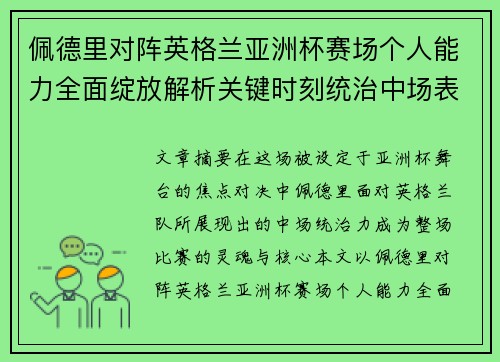 佩德里对阵英格兰亚洲杯赛场个人能力全面绽放解析关键时刻统治中场表

文章摘要在这场被设定于亚洲杯舞台的焦点对决中佩德里面对英格兰队所展现出的中场统治力成为整场比赛的灵魂与核心本文以佩德里对阵英格兰亚洲杯赛场个人能力全面